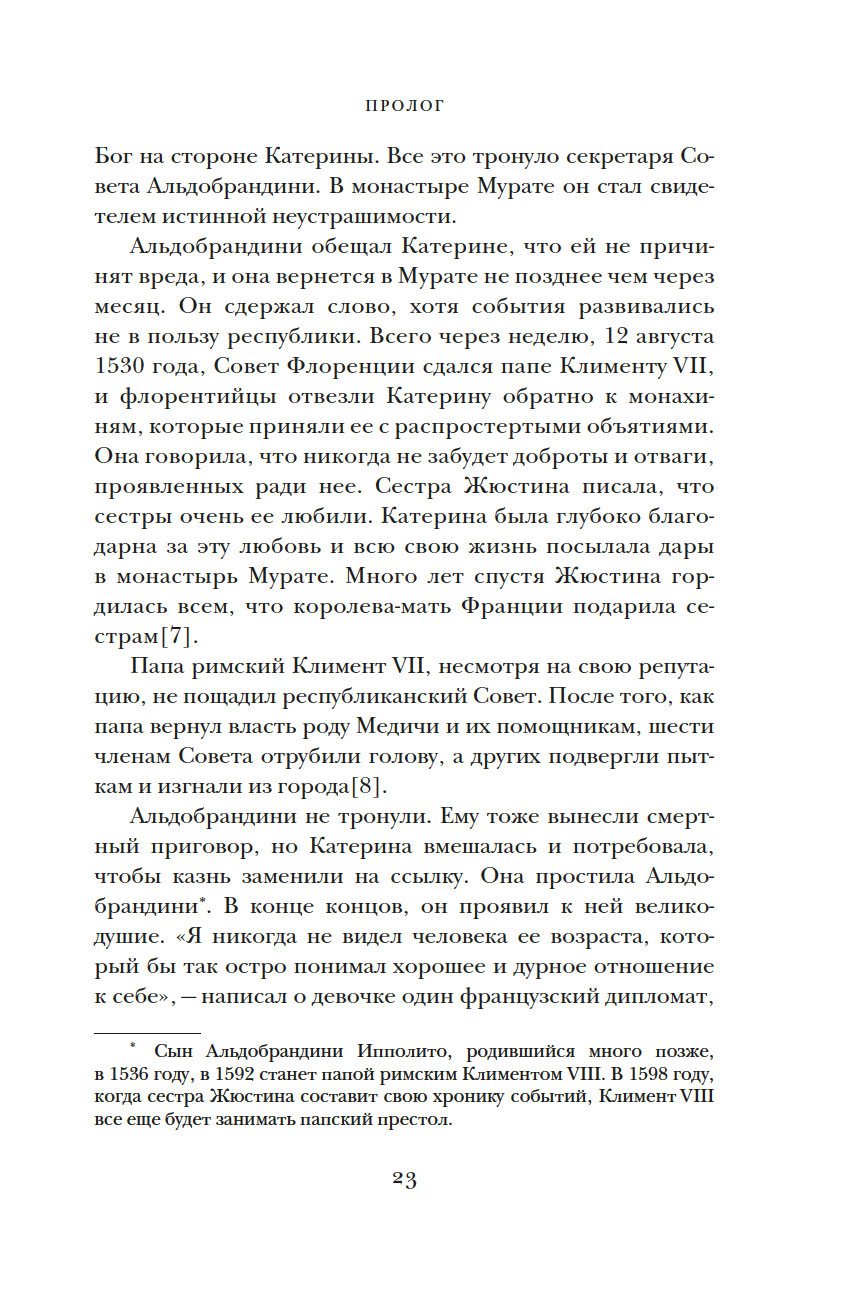 ПРОЛОГ

Бог на стороне Катерины. Все это тронуло секретаря Совета Альдобрандини. В монастыре Мурате он стал свидетелем истинной неустрашимости.

Альдобрандини обещал Катерине, что ей не причинят вреда, и она вернется в Мурате не позднее чем через месяц. Он сдержал слово, хотя события развивались не в пользу республики. Всего через неделю, 12 августа 1530 года, Совет Флоренции сдался папе Клименту VII, и флорентийцы отвезли Катерину обратно к монахиням, которые приняли ее с распростертыми объятиями. Она говорила, что никогда не забудет доброты и отваги, проявленных ради нее. Сестра Жюстина писала, что сестры очень ее любили. Катерина была глубоко благодарна за эту любовь и всю свою жизнь посылала дары в монастырь Мурате. Много лет спустя Жюстина гордилась всем, что королева-мать Франции подарила сестрам[7].

Папа римский Климент VII, несмотря на свою репутацию, не пощадил республиканский Совет. После того, как папа вернул власть роду Медичи и их помощникам, шести членам Совета отрубили голову, а других подвергли пыткам и изгнали из города[8].

Альдобрандини не тронули. Ему тоже вынесли смертный приговор, но Катерина вмешалась и потребовала, чтобы казнь заменили на ссылку. Она простила Альдобрандини*. В конце концов, он проявил к ней великодушие. «Я никогда не видел человека ее возраста, который бы так остро понимал хорошее и дурное отношение к себе», — написал о девочке один французский дипломат,

* Сын Альдобрандини Ипполито, родившийся много позже, в 1536 году, в 1592 станет папой римским Климентом VIII. В 1598 году, когда сестра Жюстина составит свою хронику событий, Климент VIII все еще будет занимать папский престол.

23